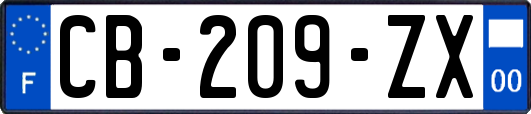 F

CB-209-ZX

00